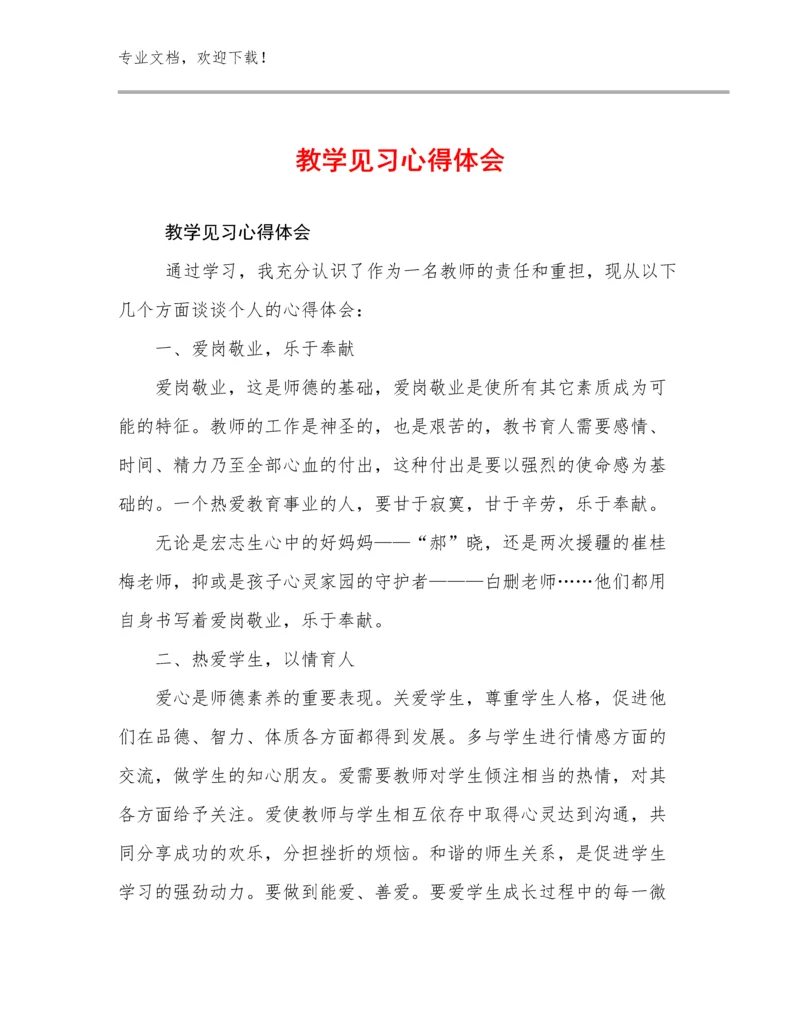 专业文档，欢迎下载！

教学见习心得体会

教学见习心得体会

通过学习，我充分认识了作为一名教师的责任和重担，现从以下几个方面谈谈个人的心得体会：

一、爱岗敬业，乐于奉献

爱岗敬业，这是师德的基础，爱岗敬业是使所有其它素质成为可能的特征。教师的工作是神圣的，也是艰苦的，教书育人需要感情、时间、精力乃至全部心血的付出，这种付出是要以强烈的使命感为基础的。一个热爱教育事业的人，要甘于寂寞，甘于辛劳，乐于奉献。

无论是宏志生心中的好妈妈——“郝”晓，还是两次援疆的崔桂梅老师，抑或是孩子心灵家园的守护者———白删老师……他们都用自身书写着爱岗敬业，乐于奉献。

二、热爱学生，以情育人

爱心是师德素养的重要表现。关爱学生，尊重学生人格，促进他们在品德、智力、体质各方面都得到发展。多与学生进行情感方面的交流，做学生的知心朋友。爱需要教师对学生倾注相当的热情，对其各方面给予关注。爱使教师与学生相互依存中取得心灵达到沟通，共同分享成功的欢乐，分担挫折的烦恼。和谐的师生关系，是促进学生学习的强劲动力。要做到能爱、善爱。要爱学生成长过程中的每一微